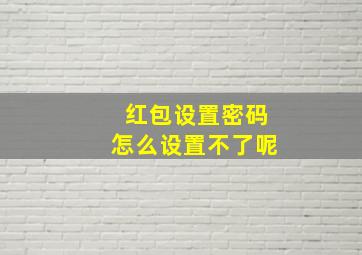 红包设置密码
怎么设置不了呢